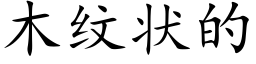 木纹状的